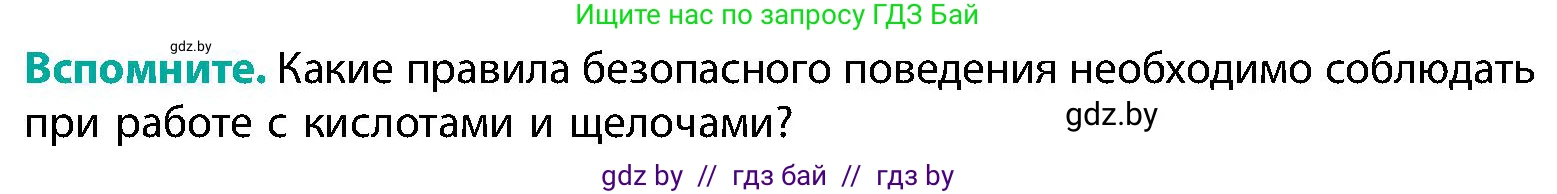 Ищите нас по запросу ГДЗ Бай

gdz.by

Вспомните. Какие правила безопасного поведения необходимо соблюдать при работе с кислотами и щелочами?

gdz.by

gdz by // гдз бай // гдз by